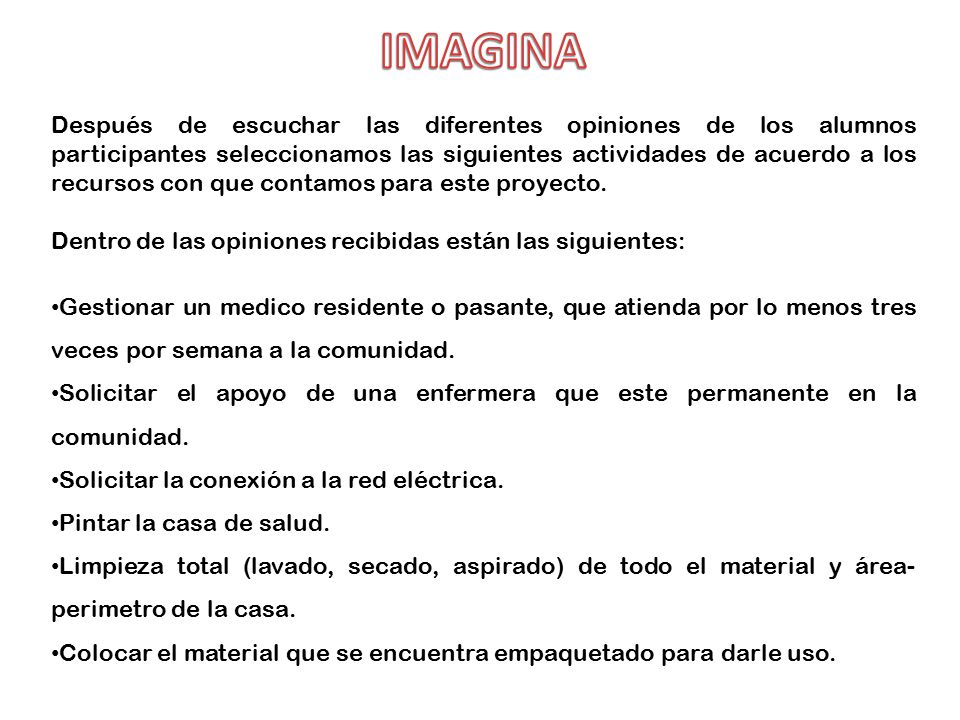 IMAGINA

Después de escuchar las diferentes opiniones de los alumnos participantes seleccionamos las siguientes actividades de acuerdo a los recursos con que contamos para este proyecto.

Dentro de las opiniones recibidas están las siguientes:

•Gestionar un medico residente o pasante, que atienda por lo menos tres veces por semana a la comunidad.
•Solicitar el apoyo de una enfermera que este permanente en la comunidad.
•Solicitar la conexión a la red eléctrica.
•Pintar la casa de salud.
•Limpieza total (lavado, secado, aspirado) de todo el material y área-perimetro de la casa.
•Colocar el material que se encuentra empaquetado para darle uso.